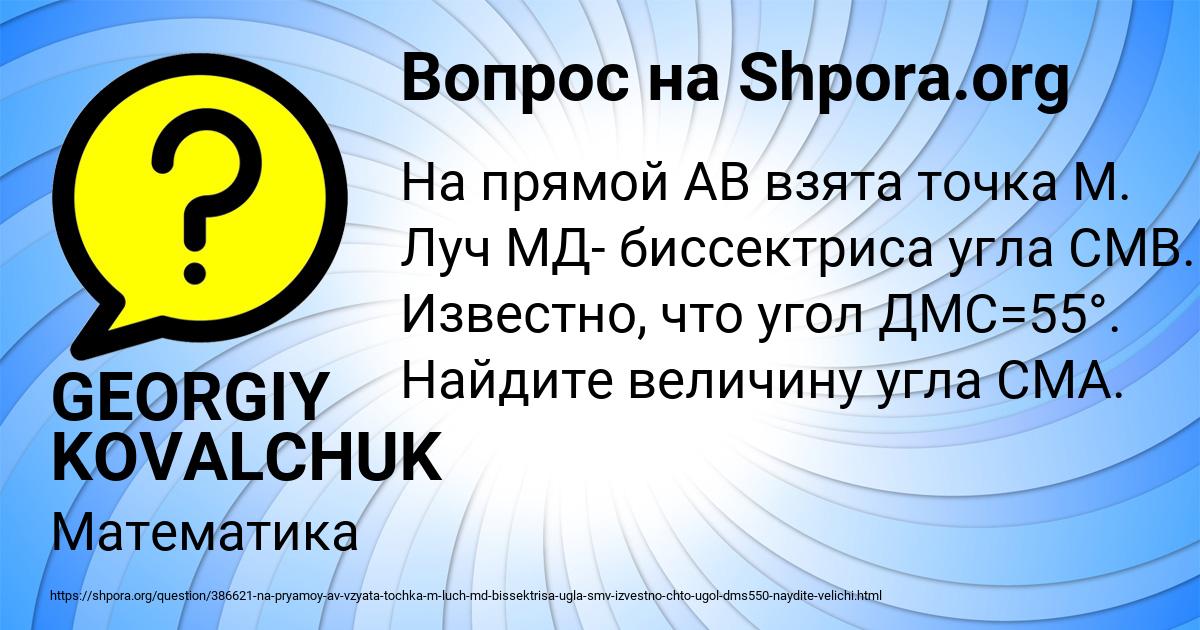 Вопрос на Shpora.org

На прямой АВ взята точка М. Луч МД- биссектриса угла СМВ. Известно, что угол ДМС=55°. Найдите величину угла СМА.

GEORGIY KOVALCHUK

Математика

https://shpora.org/question/386621-na-pryamoy-av-vzyata-tochka-m-luch-md-bissektrisa-ugla-smv-izvestno-chto-ugol-dms550-naydite-velichi.html